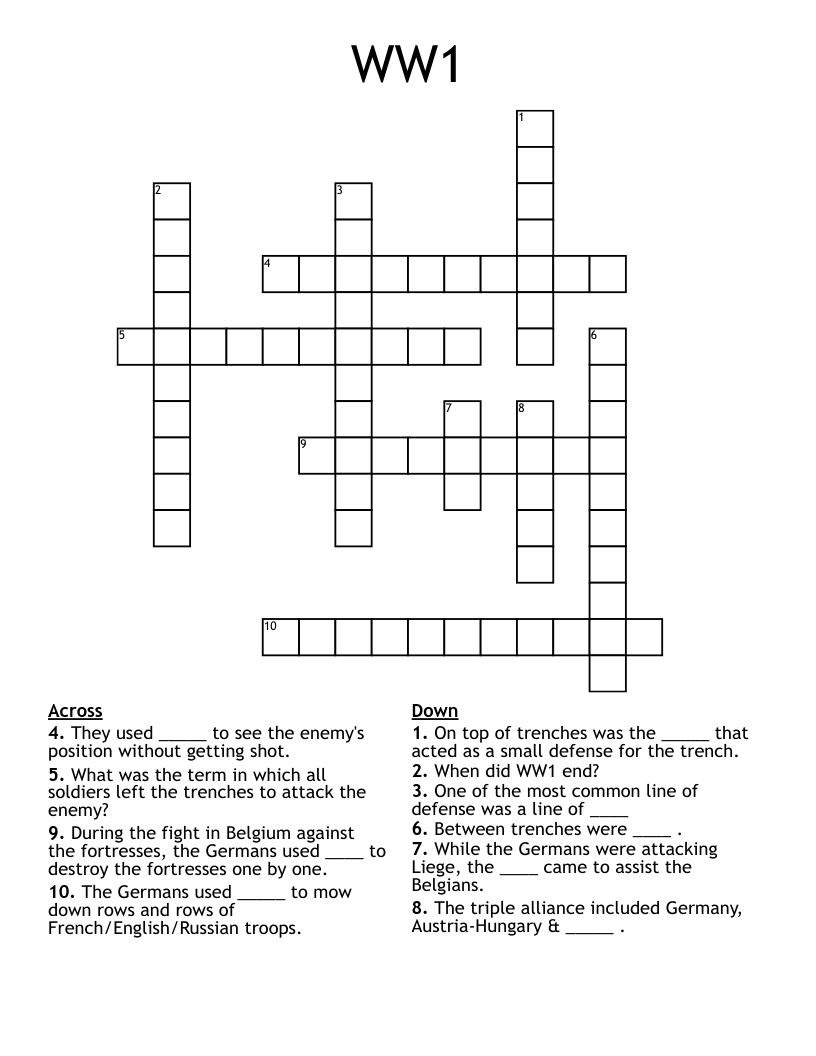 WW1

1
2
3
4
5
6
7
8
9
10

Across
4. They used _____ to see the enemy's position without getting shot.
5. What was the term in which all soldiers left the trenches to attack the enemy?
9. During the fight in Belgium against the fortresses, the Germans used ____ to destroy the fortresses one by one.
10. The Germans used _____ to mow down rows and rows of French/English/Russian troops.

Down
1. On top of trenches was the _____ that acted as a small defense for the trench.
2. When did WW1 end?
3. One of the most common line of defense was a line of ____
6. Between trenches were ____ .
7. While the Germans were attacking Liege, the ____ came to assist the Belgians.
8. The triple alliance included Germany, Austria-Hungary & _____ .